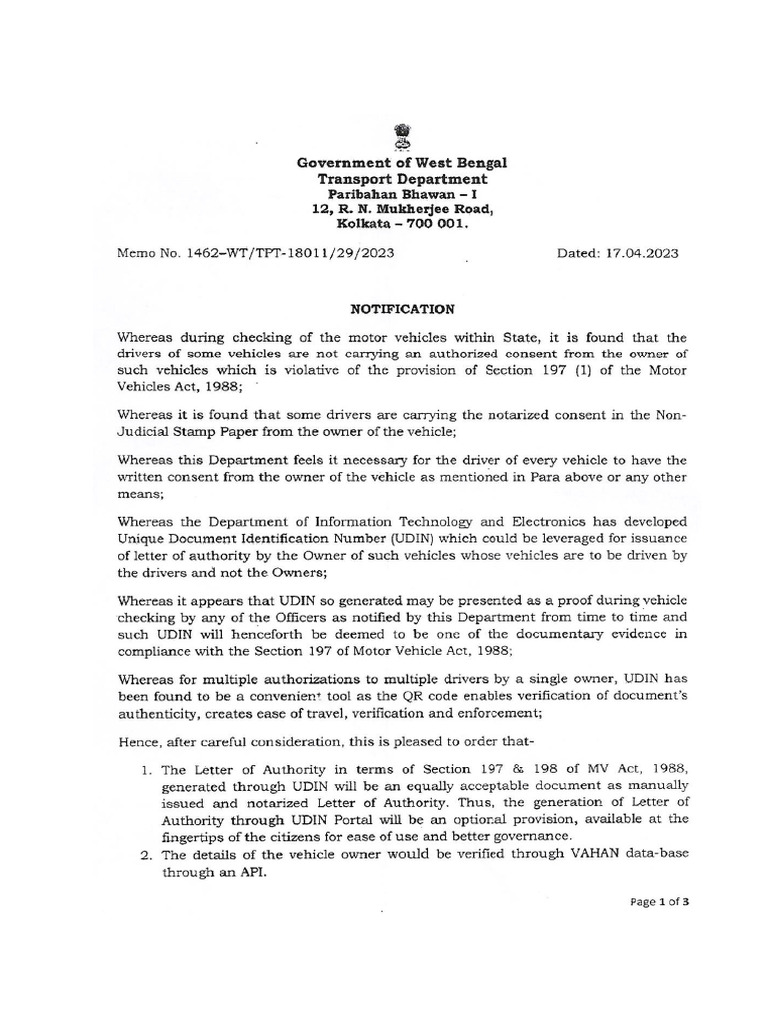 Government of West Bengal
Transport Department
Paribahan Bhawan – I
12, R. N. Mukherjee Road,
Kolkata – 700 001.

Memo No. 1462–WT/TPT-18011/29/2023

Dated: 17.04.2023

NOTIFICATION

Whereas during checking of the motor vehicles within State, it is found that the drivers of some vehicles are not carrying an authorized consent from the owner of such vehicles which is violative of the provision of Section 197 (1) of the Motor Vehicles Act, 1988;

Whereas it is found that some drivers are carrying the notarized consent in the Non-Judicial Stamp Paper from the owner of the vehicle;

Whereas this Department feels it necessary for the driver of every vehicle to have the written consent from the owner of the vehicle as mentioned in Para above or any other means;

Whereas the Department of Information Technology and Electronics has developed Unique Document Identification Number (UDIN) which could be leveraged for issuance of letter of authority by the Owner of such vehicles whose vehicles are to be driven by the drivers and not the Owners;

Whereas it appears that UDIN so generated may be presented as a proof during vehicle checking by any of the Officers as notified by this Department from time to time and such UDIN will henceforth be deemed to be one of the documentary evidence in compliance with the Section 197 of Motor Vehicle Act, 1988;

Whereas for multiple authorizations to multiple drivers by a single owner, UDIN has been found to be a convenient tool as the QR code enables verification of document's authenticity, creates ease of travel, verification and enforcement;

Hence, after careful consideration, this is pleased to order that-

1. The Letter of Authority in terms of Section 197 & 198 of MV Act, 1988, generated through UDIN will be an equally acceptable document as manually issued and notarized Letter of Authority. Thus, the generation of Letter of Authority through UDIN Portal will be an optional provision, available at the fingertips of the citizens for ease of use and better governance.
2. The details of the vehicle owner would be verified through VAHAN data-base through an API.

Page 1 of 3